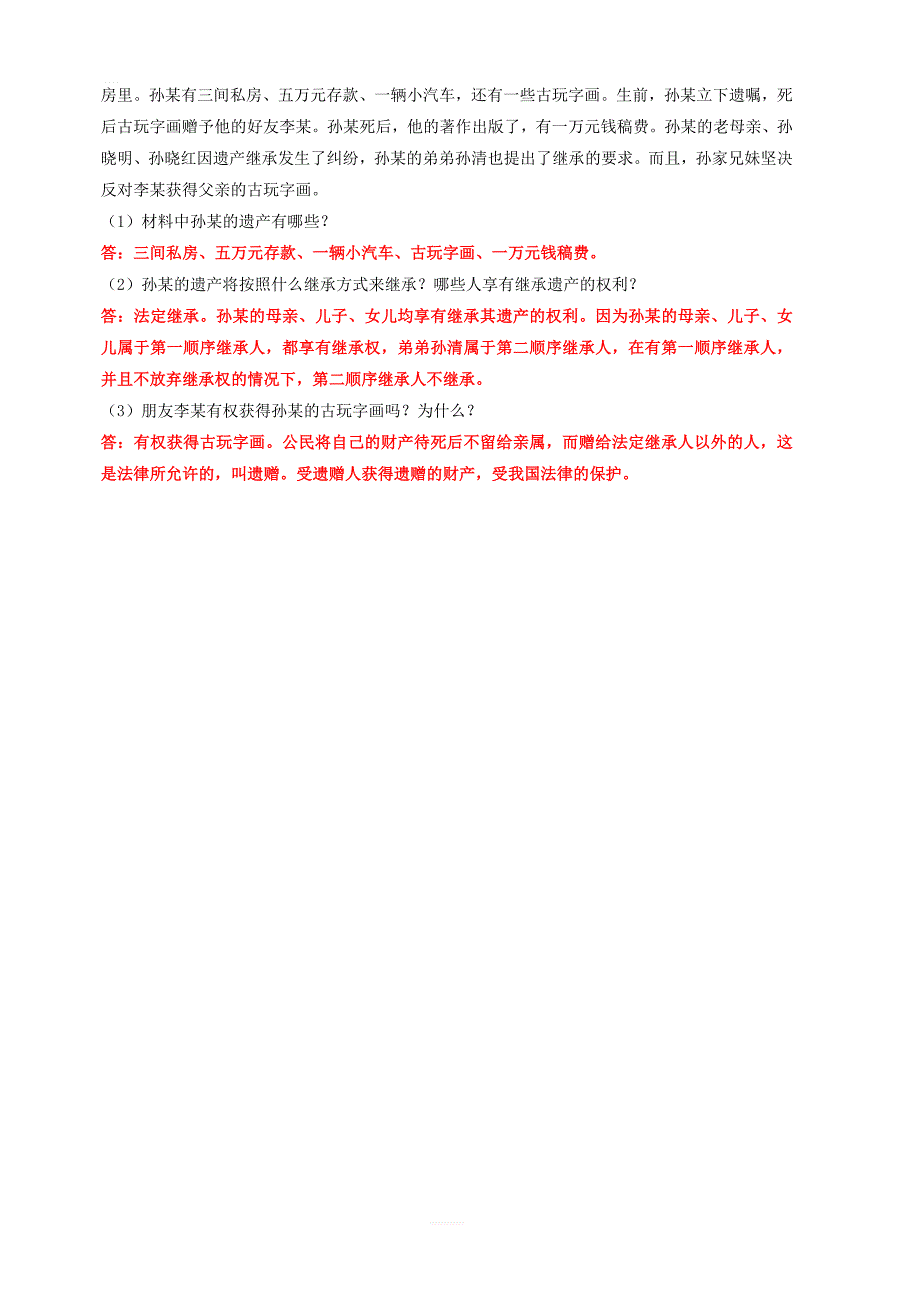 房里。孙某有三间私房、五万元存款、一辆小汽车，还有一些古玩字画。生前，孙某立下遗嘱，死后古玩字画赠予他的好友李某。孙某死后，他的著作出版了，有一万元钱稿费。孙某的老母亲、孙晓明、孙晓红因遗产继承发生了纠纷，孙某的弟弟孙清也提出了继承的要求。而且，孙家兄妹坚决反对李某获得父亲的古玩字画。

（1）材料中孙某的遗产有哪些？

答：三间私房、五万元存款、一辆小汽车、古玩字画、一万元钱稿费。

（2）孙某的遗产将按照什么继承方式来继承？哪些人享有继承遗产的权利？

答：法定继承。孙某的母亲、儿子、女儿均享有继承其遗产的权利。因为孙某的母亲、儿子、女儿属于第一顺序继承人，都享有继承权，弟弟孙清属于第二顺序继承人，在有第一顺序继承人，并且不放弃继承权的情况下，第二顺序继承人不继承。

（3）朋友李某有权获得孙某的古玩字画吗？为什么？

答：有权获得古玩字画。公民将自己的财产待死后不留给亲属，而赠给法定继承人以外的人，这是法律所允许的，叫遗赠。受遗赠人获得遗赠的财产，受我国法律的保护。